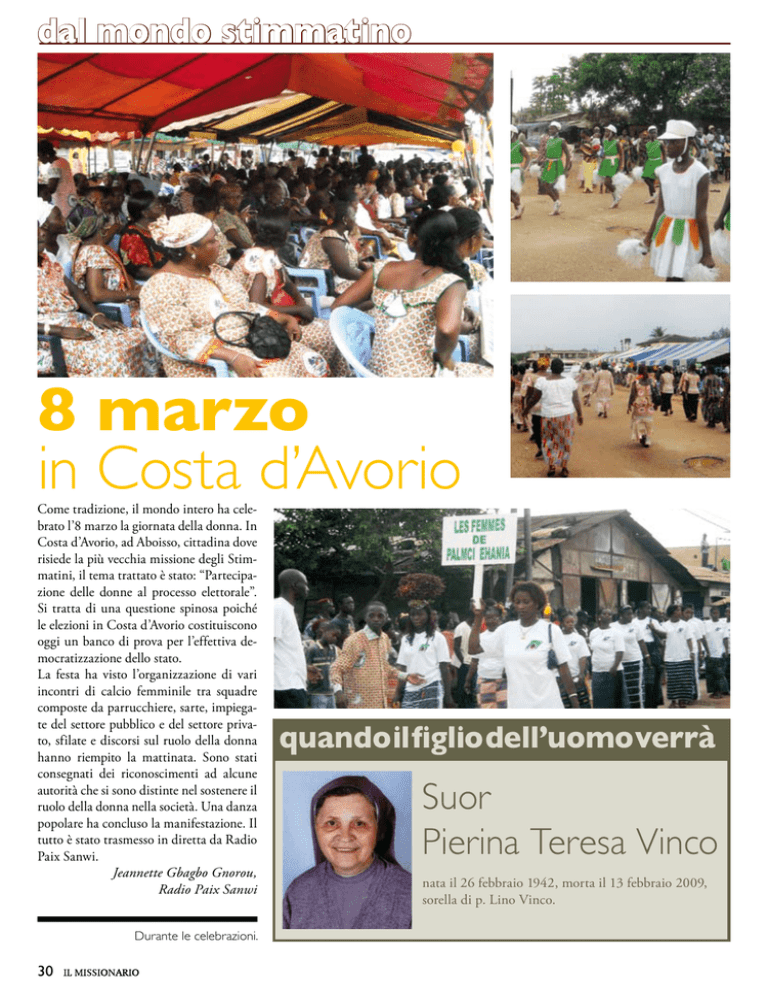 dal mondo stimmatino

8 marzo
in Costa d'Avorio

Come tradizione, il mondo intero ha celebrato l'8 marzo la giornata della donna. In Costa d'Avorio, ad Aboisso, cittadina dove risiede la più vecchia missione degli Stimmatini, il tema trattato è stato: "Partecipazione delle donne al processo elettorale". Si tratta di una questione spinosa poiché le elezioni in Costa d'Avorio costituiscono oggi un banco di prova per l'effettiva democratizzazione dello stato.
La festa ha visto l'organizzazione di vari incontri di calcio femminile tra squadre composte da parrucchiere, sarte, impiegate del settore pubblico e del settore privato, sfilate e discorsi sul ruolo della donna hanno riempito la mattinata. Sono stati consegnati dei riconoscimenti ad alcune autorità che si sono distinte nel sostenere il ruolo della donna nella società. Una danza popolare ha concluso la manifestazione. Il tutto è stato trasmesso in diretta da Radio Paix Sanwi.

Jeannette Gbagbo Gnorou,
Radio Paix Sanwi

Durante le celebrazioni.

LES FEMMES DE PALMCI EHANIA

quando il figlio dell'uomo verrà

Suor
Pierina Teresa Vinco

nata il 26 febbraio 1942, morta il 13 febbraio 2009, sorella di p. Lino Vinco.

30 IL MISSIONARIO